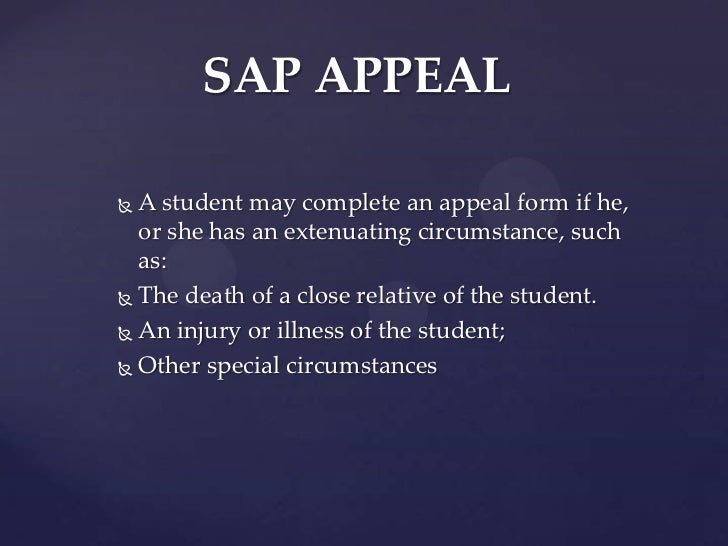 SAP APPEAL

A student may complete an appeal form if he, or she has an extenuating circumstance, such as:

The death of a close relative of the student.

An injury or illness of the student;

Other special circumstances